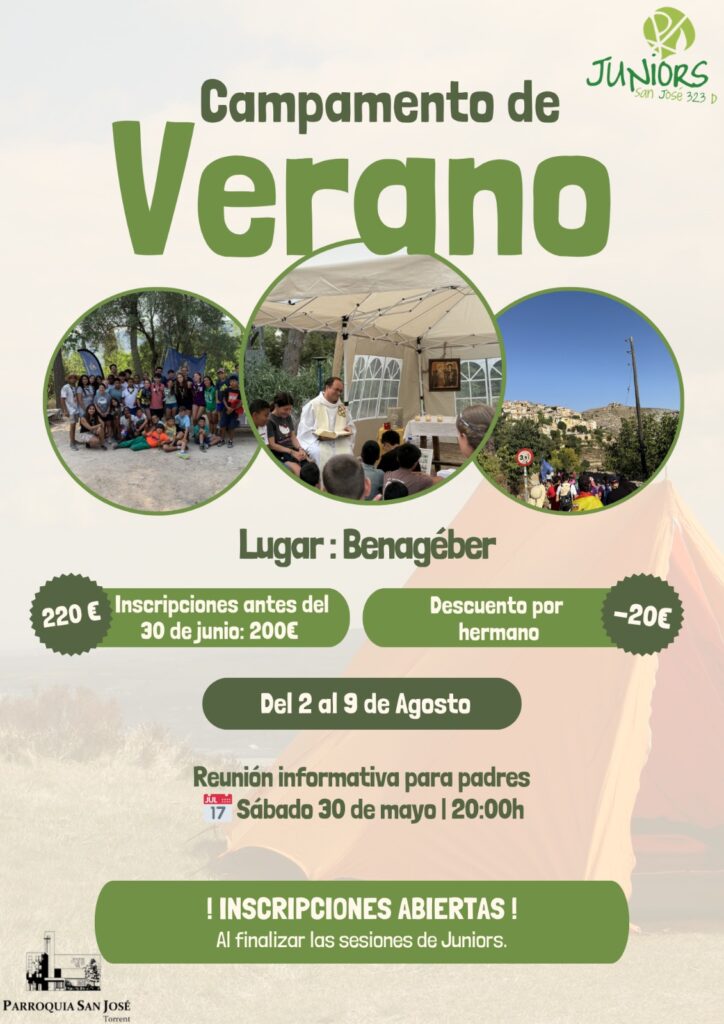 JUNIORS
San José 323 D

Campamento de
Verano

Lugar : Benagéber

220 €

Inscripciones antes del 30 de junio: 200€

Descuento por hermano

-20€

Del 2 al 9 de Agosto

Reunión informativa para padres
Sábado 30 de mayo | 20:00h

! INSCRIPCIONES ABIERTAS !
Al finalizar las sesiones de Juniors.

PARROQUIA SAN JOSÉ
Torrent